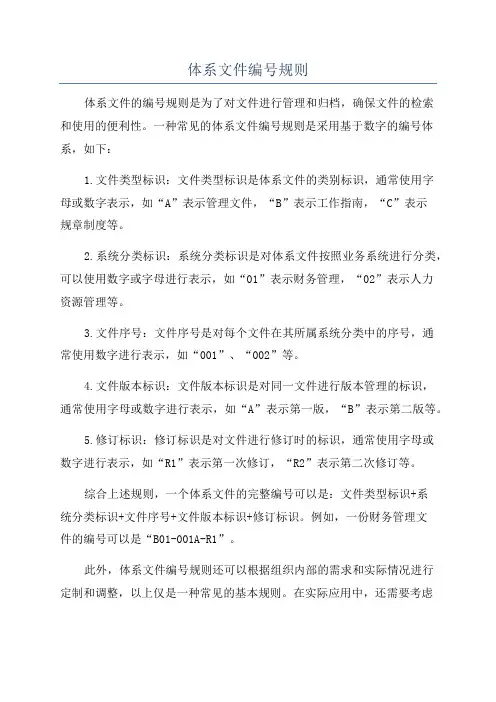 体系文件编号规则

体系文件的编号规则是为了对文件进行管理和归档，确保文件的检索和使用的便利性。一种常见的体系文件编号规则是采用基于数字的编号体系，如下：

1.文件类型标识：文件类型标识是体系文件的类别标识，通常使用字母或数字表示，如“A”表示管理文件，“B”表示工作指南，“C”表示规章制度等。

2.系统分类标识：系统分类标识是对体系文件按照业务系统进行分类，可以使用数字或字母进行表示，如“01”表示财务管理，“02”表示人力资源管理等。

3.文件序号：文件序号是对每个文件在其所属系统分类中的序号，通常使用数字进行表示，如“001”、“002”等。

4.文件版本标识：文件版本标识是对同一文件进行版本管理的标识，通常使用字母或数字进行表示，如“A”表示第一版，“B”表示第二版等。

5.修订标识：修订标识是对文件进行修订时的标识，通常使用字母或数字进行表示，如“R1”表示第一次修订，“R2”表示第二次修订等。

综合上述规则，一个体系文件的完整编号可以是：文件类型标识+系统分类标识+文件序号+文件版本标识+修订标识。例如，一份财务管理文件的编号可以是“B01-001A-R1”。

此外，体系文件编号规则还可以根据组织内部的需求和实际情况进行定制和调整，以上仅是一种常见的基本规则。在实际应用中，还需要考虑